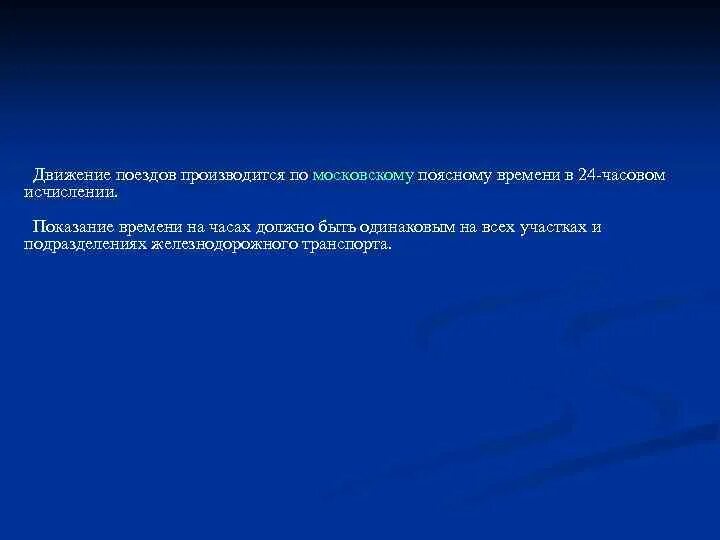 Движение поездов производится по московскому поясному времени в 24-часовом исчислении.

Показание времени на часах должно быть одинаковым на всех участках и подразделениях железнодорожного транспорта.